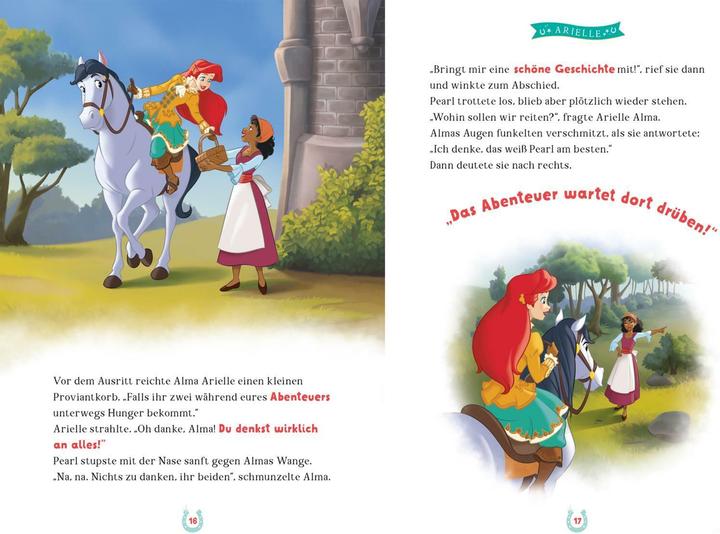 Vor dem Ausritt reichte Alma Arielle einen kleinen Proviantkorb. „Falls ihr zwei während eures Abenteuers unterwegs Hunger bekommt."
Arielle strahlte. „Oh danke, Alma! Du denkst wirklich an alles!"
Pearl stupste mit der Nase sanft gegen Almas Wange.
„Na, na. Nichts zu danken, ihr beiden", schmunzelte Alma.

16

ARIELLE

„Bringt mir eine schöne Geschichte mit!", rief sie dann und winkte zum Abschied.
Pearl trottete los, blieb aber plötzlich wieder stehen.
„Wohin sollen wir reiten?", fragte Arielle Alma.
Almas Augen funkelten verschmitzt, als sie antwortete:
„Ich denke, das weiß Pearl am besten."
Dann deutete sie nach rechts.

„Das Abenteuer wartet dort drüben!"

17